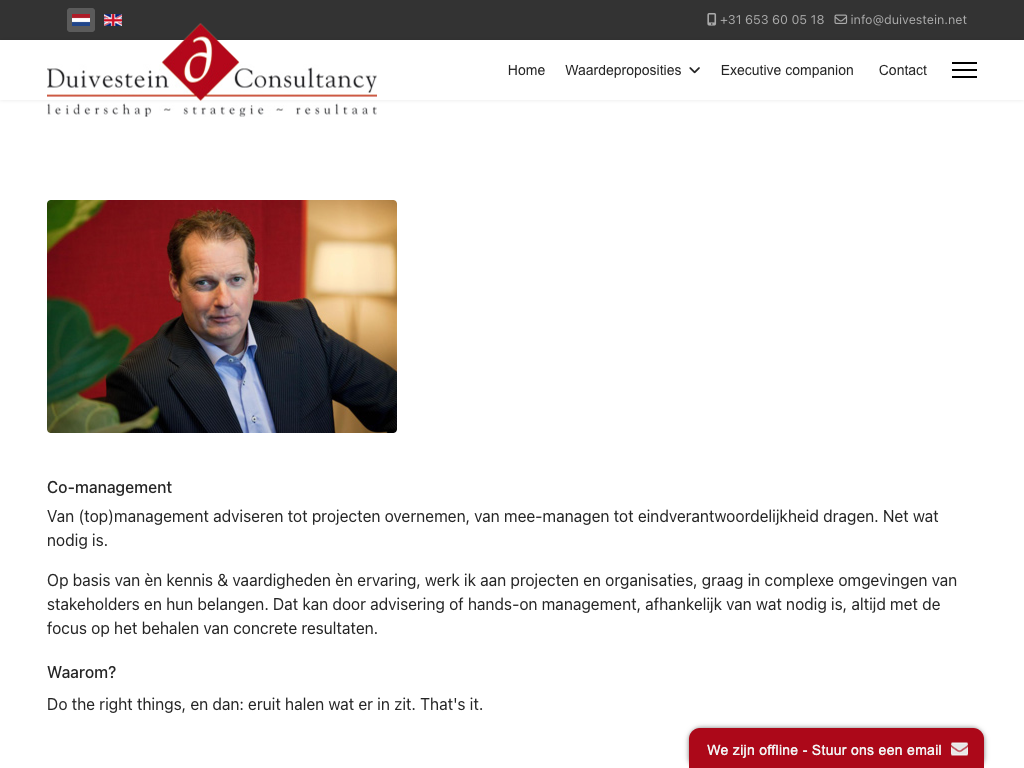 +31 653 60 05 18 info@duivestein.net

Duivestein Consultancy
leiderschap ~ strategie ~ resultaat

Home Waardeproposities Executive companion Contact

Co-management

Van (top)management adviseren tot projecten overnemen, van mee-managen tot eindverantwoordelijkheid dragen. Net wat nodig is.

Op basis van èn kennis & vaardigheden èn ervaring, werk ik aan projecten en organisaties, graag in complexe omgevingen van stakeholders en hun belangen. Dat kan door advisering of hands-on management, afhankelijk van wat nodig is, altijd met de focus op het behalen van concrete resultaten.

Waarom?

Do the right things, en dan: eruit halen wat er in zit. That's it.

We zijn offline - Stuur ons een email